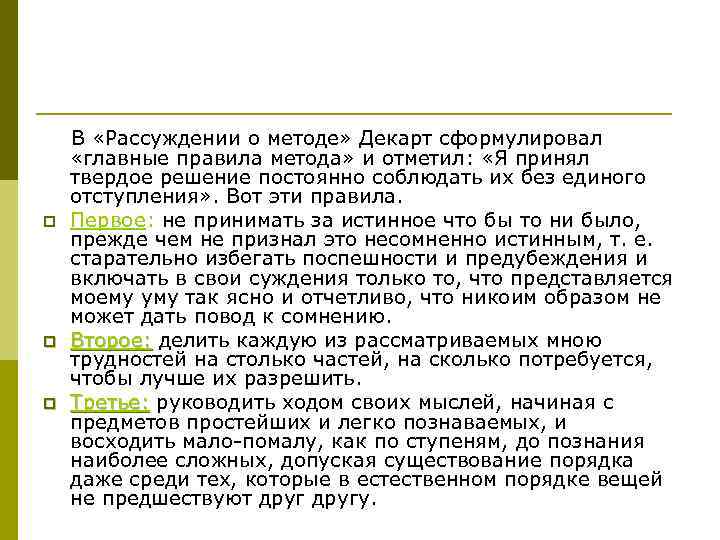 В «Рассуждении о методе» Декарт сформулировал «главные правила метода» и отметил: «Я принял твердое решение постоянно соблюдать их без единого отступления». Вот эти правила.

Первое: не принимать за истинное что бы то ни было, прежде чем не признал это несомненно истинным, т. е. старательно избегать поспешности и предубеждения и включать в свои суждения только то, что представляется моему уму так ясно и отчетливо, что никоим образом не может дать повод к сомнению.

Второе: делить каждую из рассматриваемых мною трудностей на столько частей, на сколько потребуется, чтобы лучше их разрешить.

Третье: руководить ходом своих мыслей, начиная с предметов простейших и легко познаваемых, и восходить мало-помалу, как по ступеням, до познания наиболее сложных, допуская существование порядка даже среди тех, которые в естественном порядке вещей не предшествуют друг другу.